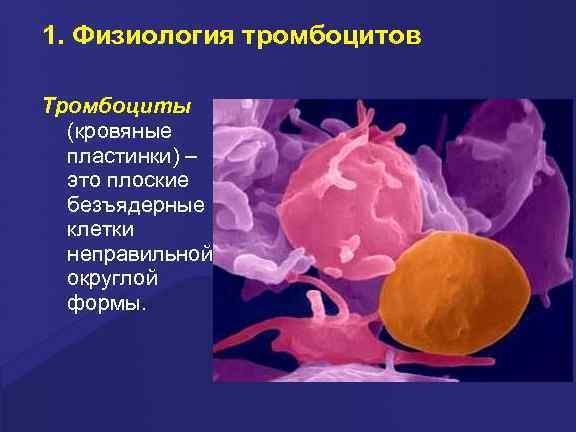 1. Физиология тромбоцитов

Тромбоциты (кровяные пластинки) – это плоские безъядерные клетки неправильной округлой формы.